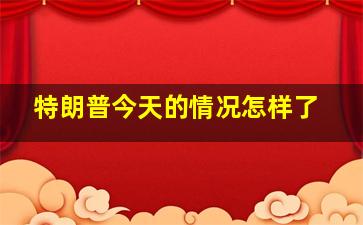 特朗普今天的情况怎样了